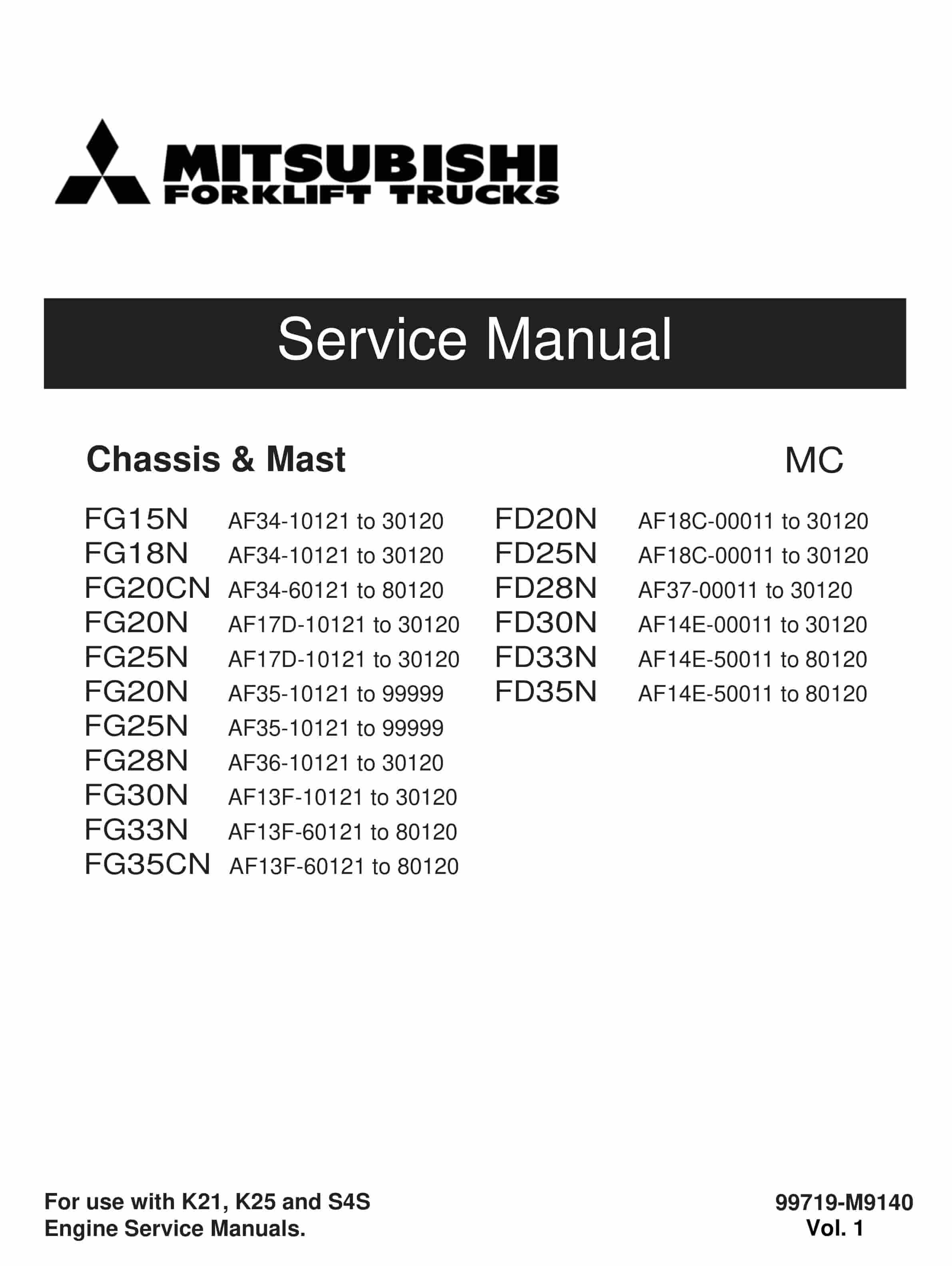 MITSUBISHI
FORKLIFT TRUCKS

Service Manual

Chassis & Mast

MC

FG15N AF34-10121 to 30120
FG18N AF34-10121 to 30120
FG20CN AF34-60121 to 80120
FG20N AF17D-10121 to 30120
FG25N AF17D-10121 to 30120
FG20N AF35-10121 to 99999
FG25N AF35-10121 to 99999
FG28N AF36-10121 to 30120
FG30N AF13F-10121 to 30120
FG33N AF13F-60121 to 80120
FG35CN AF13F-60121 to 80120

FD20N AF18C-00011 to 30120
FD25N AF18C-00011 to 30120
FD28N AF37-00011 to 30120
FD30N AF14E-00011 to 30120
FD33N AF14E-50011 to 80120
FD35N AF14E-50011 to 80120

For use with K21, K25 and S4S Engine Service Manuals.

99719-M9140
Vol. 1